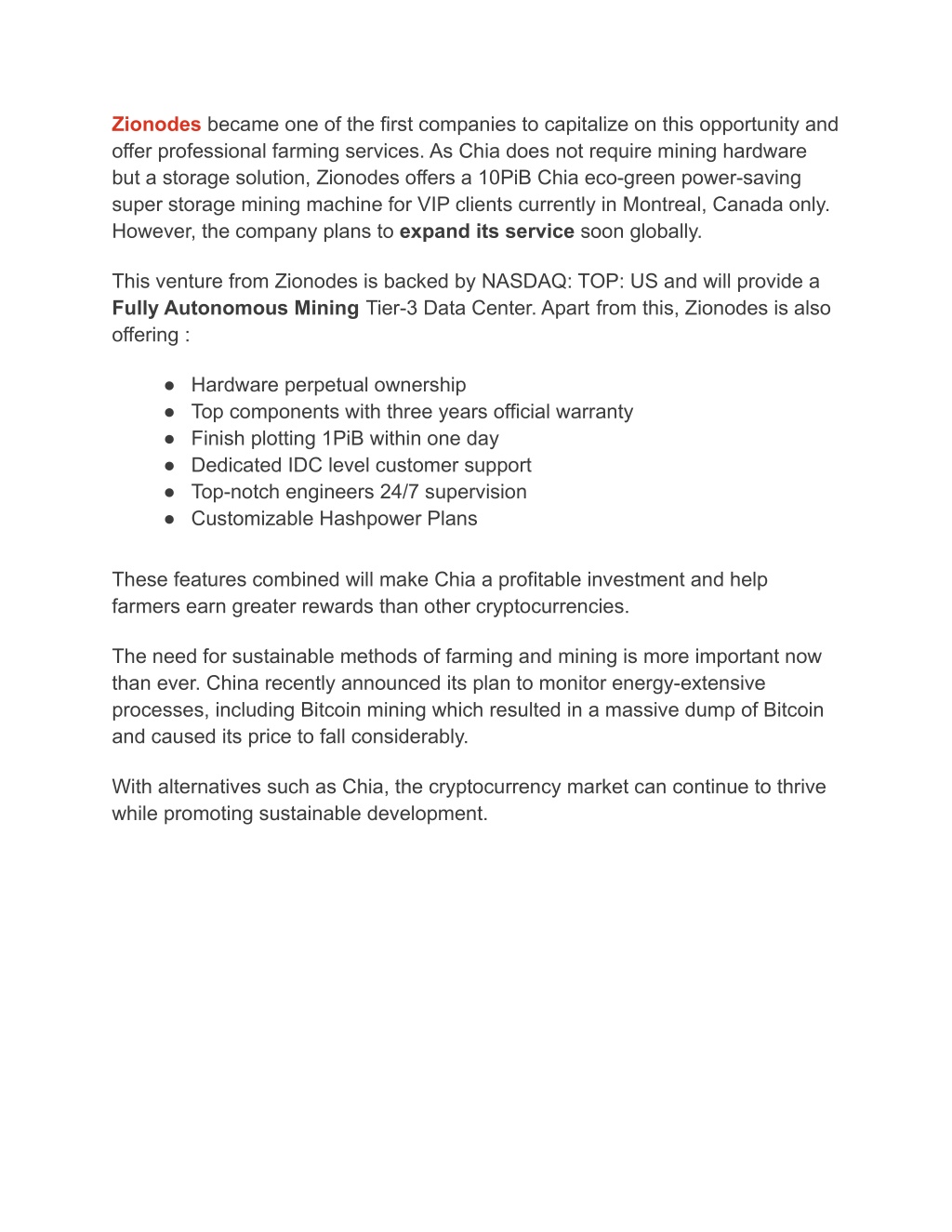 Zionodes became one of the first companies to capitalize on this opportunity and offer professional farming services. As Chia does not require mining hardware but a storage solution, Zionodes offers a 10PiB Chia eco-green power-saving super storage mining machine for VIP clients currently in Montreal, Canada only. However, the company plans to expand its service soon globally.

This venture from Zionodes is backed by NASDAQ: TOP: US and will provide a Fully Autonomous Mining Tier-3 Data Center. Apart from this, Zionodes is also offering :

● Hardware perpetual ownership
● Top components with three years official warranty
● Finish plotting 1PiB within one day
● Dedicated IDC level customer support
● Top-notch engineers 24/7 supervision
● Customizable Hashpower Plans

These features combined will make Chia a profitable investment and help farmers earn greater rewards than other cryptocurrencies.

The need for sustainable methods of farming and mining is more important now than ever. China recently announced its plan to monitor energy-extensive processes, including Bitcoin mining which resulted in a massive dump of Bitcoin and caused its price to fall considerably.

With alternatives such as Chia, the cryptocurrency market can continue to thrive while promoting sustainable development.